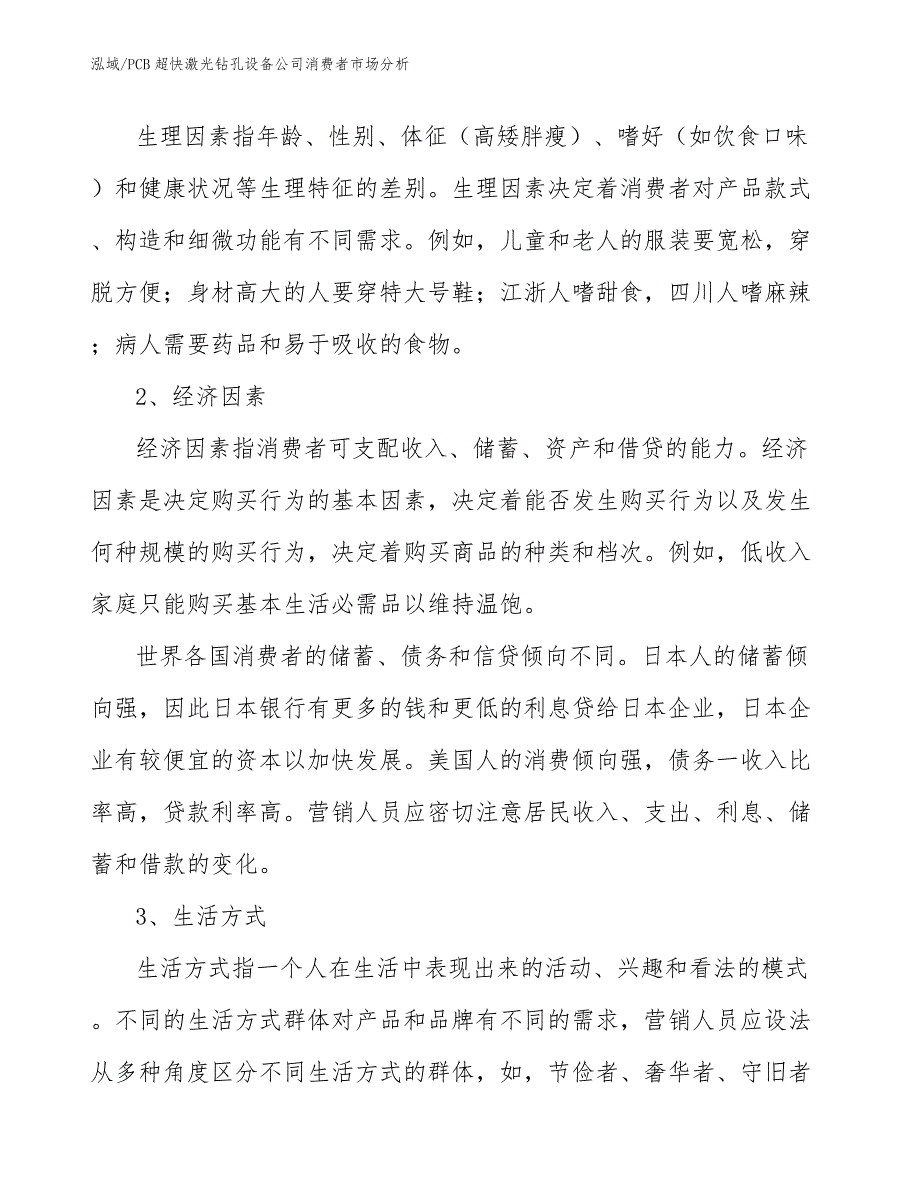 泓域/PCB超快激光钻孔设备公司消费者市场分析

生理因素指年龄、性别、体征（高矮胖瘦）、嗜好（如饮食口味）和健康状况等生理特征的差别。生理因素决定着消费者对产品款式、构造和细微功能有不同需求。例如，儿童和老人的服装要宽松，穿脱方便；身材高大的人要穿特大号鞋；江浙人嗜甜食，四川人嗜麻辣；病人需要药品和易于吸收的食物。

2、经济因素

经济因素指消费者可支配收入、储蓄、资产和借贷的能力。经济因素是决定购买行为的基本因素，决定着能否发生购买行为以及发生何种规模的购买行为，决定着购买商品的种类和档次。例如，低收入家庭只能购买基本生活必需品以维持温饱。

世界各国消费者的储蓄、债务和信贷倾向不同。日本人的储蓄倾向强，因此日本银行有更多的钱和更低的利息贷给日本企业，日本企业有较便宜的资本以加快发展。美国人的消费倾向强，债务一收入比率高，贷款利率高。营销人员应密切注意居民收入、支出、利息、储蓄和借款的变化。

3、生活方式

生活方式指一个人在生活中表现出来的活动、兴趣和看法的模式。不同的生活方式群体对产品和品牌有不同的需求，营销人员应设法从多种角度区分不同生活方式的群体，如，节俭者、奢华者、守旧者